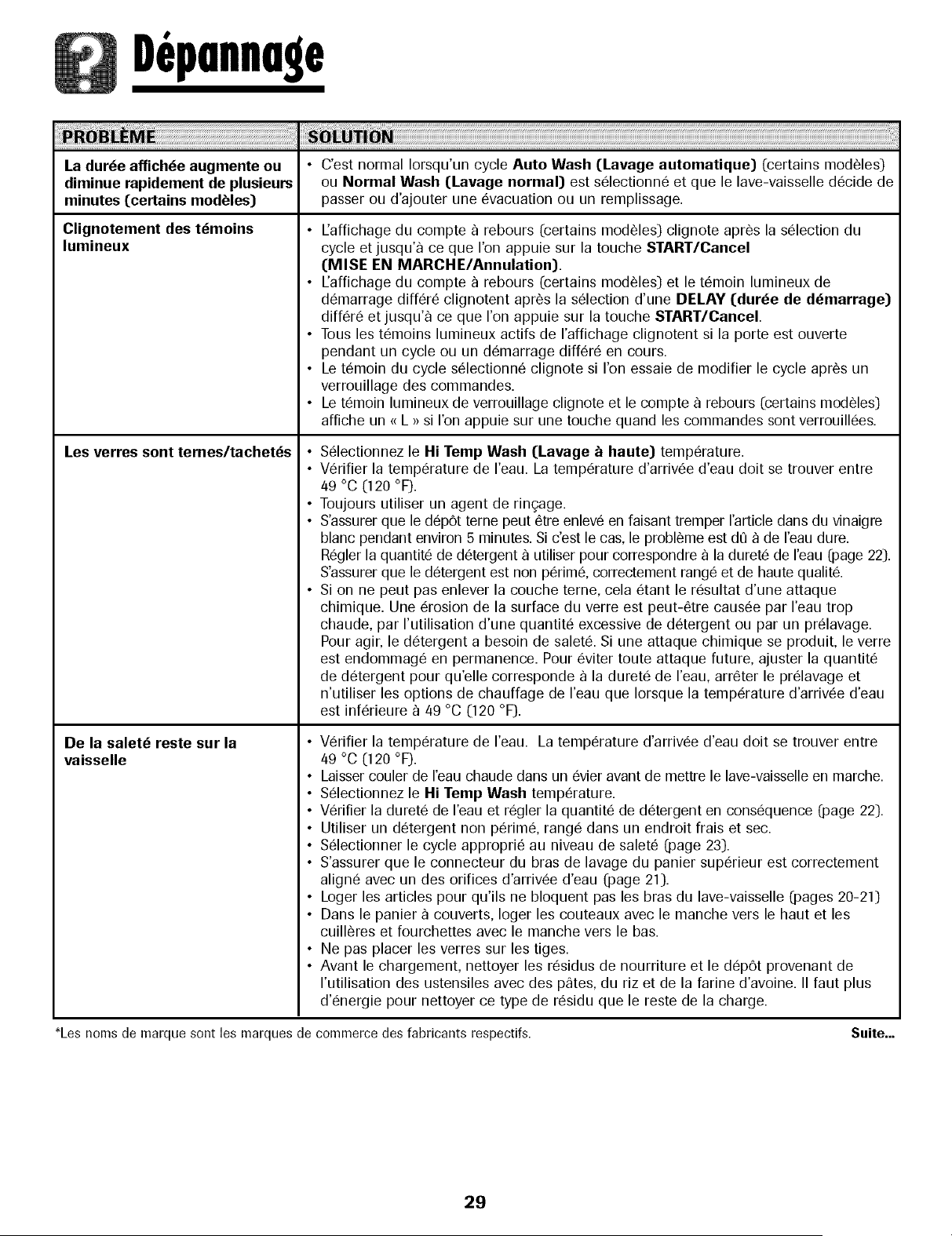 Dépannage

| PROBLÈME | SOLUTION |
|---|---|
| La durée affichée augmente ou diminue rapidement de plusieurs minutes (certains modèles) | • C'est normal lorsqu'un cycle Auto Wash (Lavage automatique) (certains modèles) ou Normal Wash (Lavage normal) est sélectionné et que le lave-vaisselle décide de passer ou d'ajouter une évacuation ou un remplissage. |
| Clignotement des témoins lumineux | • L'affichage du compte à rebours (certains modèles) clignote après la sélection du cycle et jusqu'à ce que l'on appuie sur la touche START/Cancel (MISE EN MARCHE/Annulation). • L'affichage du compte à rebours (certains modèles) et le témoin lumineux de démarrage différé clignotent après la sélection d'une DELAY (durée de démarrage) différé et jusqu'à ce que l'on appuie sur la touche START/Cancel. • Tous les témoins lumineux actifs de l'affichage clignotent si la porte est ouverte pendant un cycle ou un démarrage différé en cours. • Le témoin du cycle sélectionné clignote si l'on essaie de modifier le cycle après un verrouillage des commandes. • Le témoin lumineux de verrouillage clignote et le compte à rebours (certains modèles) affiche un « L » si l'on appuie sur une touche quand les commandes sont verrouillées. |
| Les verres sont ternes/tachetés | • Sélectionnez le Hi Temp Wash (Lavage à haute) température. • Vérifier la température de l'eau. La température d'arrivée d'eau doit se trouver entre 49 °C (120 °F). • Toujours utiliser un agent de rinçage. • S'assurer que le dépôt terne peut être enlevé en faisant tremper l'article dans du vinaigre blanc pendant environ 5 minutes. Si c'est le cas, le problème est dû à de l'eau dure. Régler la quantité de détergent à utiliser pour correspondre à la dureté de l'eau (page 22). S'assurer que le détergent est non périmé, correctement rangé et de haute qualité. • Si on ne peut pas enlever la couche terne, cela étant le résultat d'une attaque chimique. Une érosion de la surface du verre est peut-être causée par l'eau trop chaude, par l'utilisation d'une quantité excessive de détergent ou par un prélavage. Pour agir, le détergent a besoin de saleté. Si une attaque chimique se produit, le verre est endommagé en permanence. Pour éviter toute attaque future, ajuster la quantité de détergent pour qu'elle corresponde à la dureté de l'eau, arrêter le prélavage et n'utiliser les options de chauffage de l'eau que lorsque la température d'arrivée d'eau est inférieure à 49 °C (120 °F). |
| De la saleté reste sur la vaisselle | • Vérifier la température de l'eau. La température d'arrivée d'eau doit se trouver entre 49 °C (120 °F). • Laisser couler de l'eau chaude dans un évier avant de mettre le lave-vaisselle en marche. • Sélectionnez le Hi Temp Wash température. • Vérifier la dureté de l'eau et régler la quantité de détergent en conséquence (page 22). • Utiliser un détergent non périmé, rangé dans un endroit frais et sec. • Sélectionner le cycle approprié au niveau de saleté (page 23). • S'assurer que le connecteur du bras de lavage du panier supérieur est correctement aligné avec un des orifices d'arrivée d'eau (page 21). • Loger les articles pour qu'ils ne bloquent pas les bras du lave-vaisselle (pages 20-21) • Dans le panier à couverts, loger les couteaux avec le manche vers le haut et les cuillères et fourchettes avec le manche vers le bas. • Ne pas placer les verres sur les tiges. • Avant le chargement, nettoyer les résidus de nourriture et le dépôt provenant de l'utilisation des ustensiles avec des pâtes, du riz et de la farine d'avoine. Il faut plus d'énergie pour nettoyer ce type de résidu que le reste de la charge. |

*Les noms de marque sont les marques de commerce des fabricants respectifs.

Suite...

29